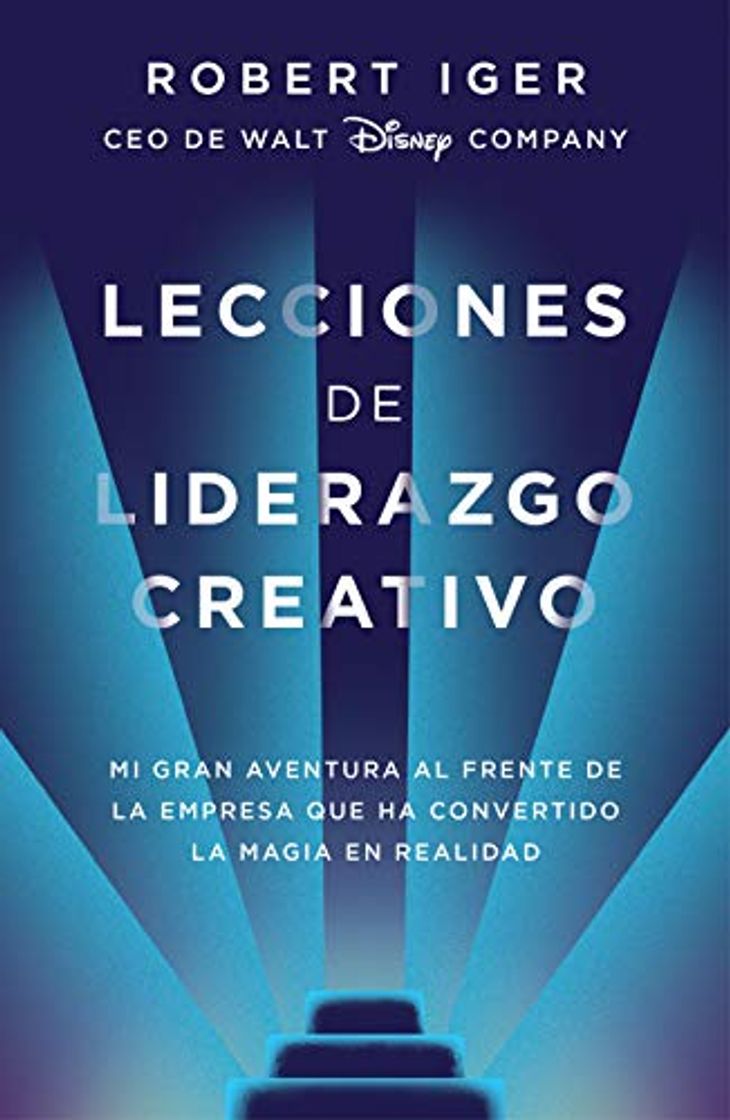 ROBERT IGER
CEO DE WALT Disney COMPANY

LECCIONES
DE
LIDERAZGO
CREATIVO

MI GRAN AVENTURA AL FRENTE DE LA EMPRESA QUE HA CONVERTIDO LA MAGIA EN REALIDAD